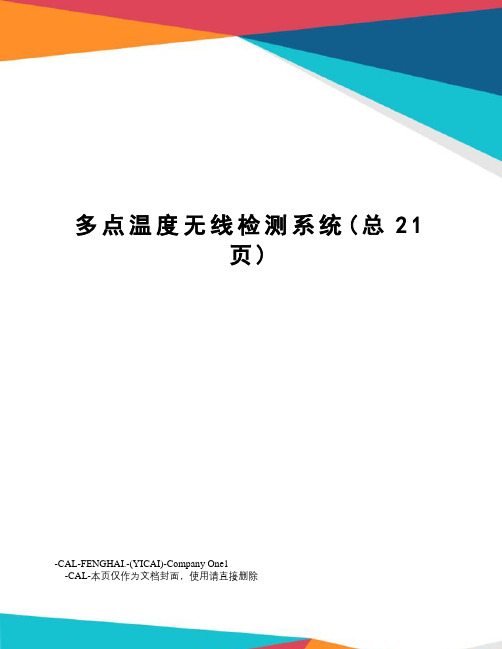 多点温度无线检测系统（总 21 页）

-CAL-FENGHAI.-(YICAI)-Company One1
-CAL-本页仅作为文档封面，使用请直接删除